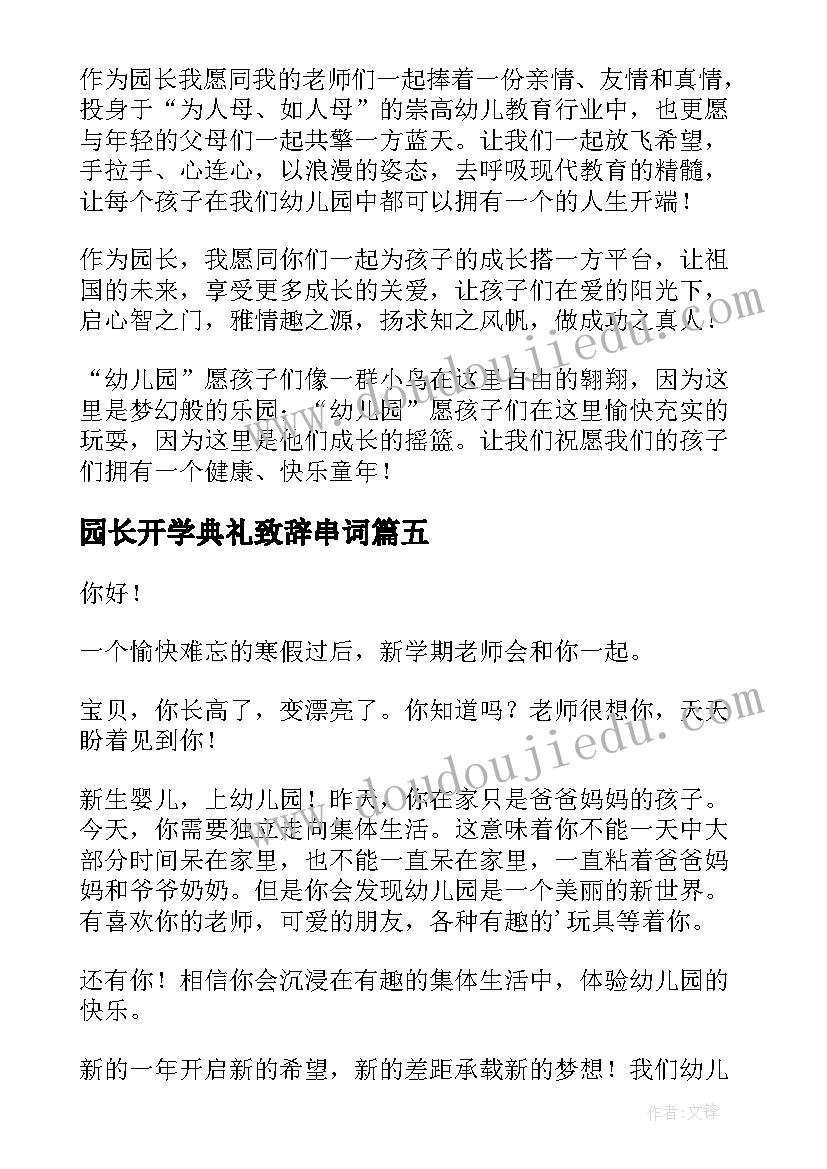 作为园长我愿同我的老师们一起捧着一份亲情、友情和真情，投身于“为人母、如人母”的崇高幼儿教育行业中，也更愿与年轻的父母们一起共擎一方蓝天。让我们一起放飞希望，手拉手、心连心，以浪漫的姿态，去呼吸现代教育的精髓，让每个孩子在我们幼儿园中都可以拥有一个的人生开端！

作为园长，我愿同你们一起为孩子的成长搭一方平台，让祖国的未来，享受更多成长的关爱，让孩子们在爱的阳光下，启心智之门，雅情趣之源，扬求知之风帆，做成功之真人！

“幼儿园”愿孩子们像一群小鸟在这里自由的翱翔，因为这里是梦幻般的乐园；“幼儿园”愿孩子们在这里愉快充实的玩耍，因为这里是他们成长的摇篮。让我们祝愿我们的孩子们拥有一个健康、快乐童年！

园长开学典礼致辞串词篇五

你好！

一个愉快难忘的寒假过后，新学期老师会和你一起。

宝贝，你长高了，变漂亮了。你知道吗？老师很想你，天天盼着见到你！

新生婴儿，上幼儿园！昨天，你在家只是爸爸妈妈的孩子。今天，你需要独立走向集体生活。这意味着你不能一天中大部分时间呆在家里，也不能一直呆在家里，一直粘着爸爸妈妈和爷爷奶奶。但是你会发现幼儿园是一个美丽的新世界。有喜欢你的老师，可爱的朋友，各种有趣的’玩具等着你。

还有你！相信你会沉浸在有趣的集体生活中，体验幼儿园的快乐。

新的一年开启新的希望，新的差距承载新的梦想！我们幼儿

www.doudoujiedu.com

www.doudoujiedu.com

作者:文锋